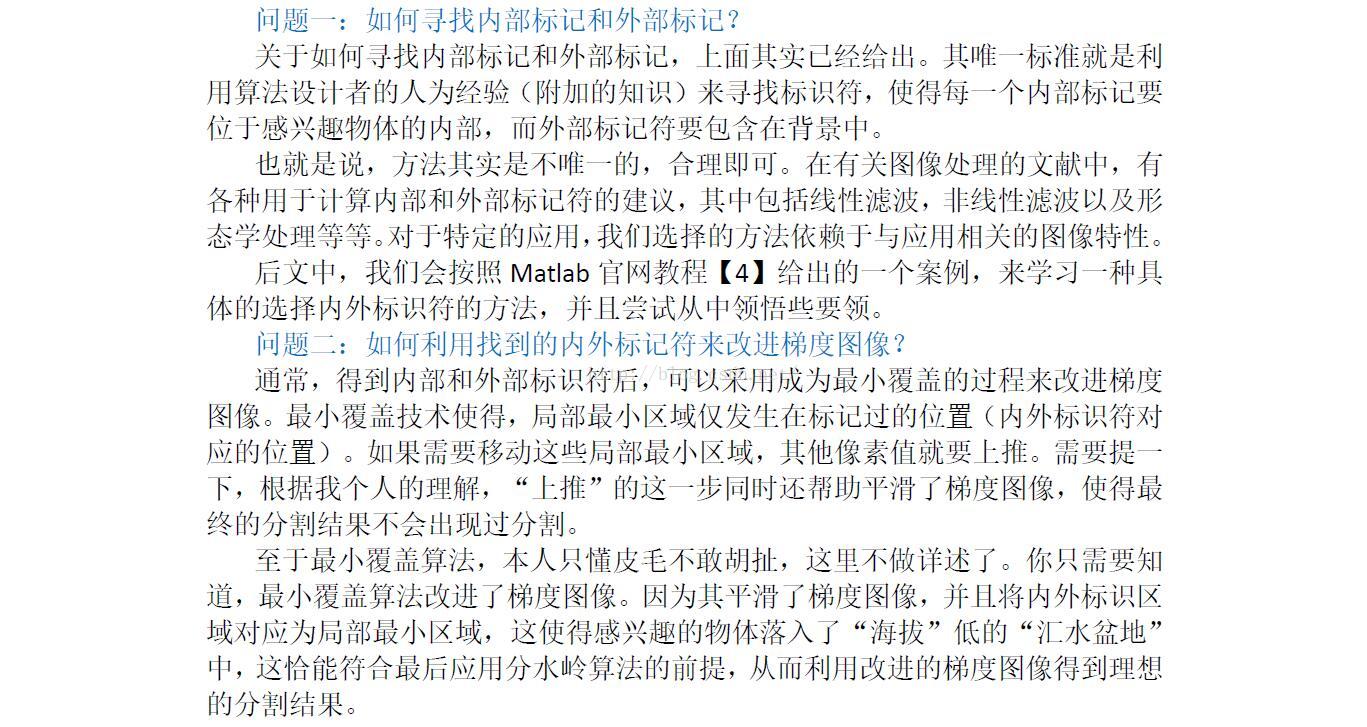 问题一：如何寻找内部标记和外部标记？

关于如何寻找内部标记和外部标记，上面其实已经给出。其唯一标准就是利用算法设计者的人为经验（附加的知识）来寻找标识符，使得每一个内部标记要位于感兴趣物体的内部，而外部标记符要包含在背景中。

也就是说，方法其实是不唯一的，合理即可。在有关图像处理的文献中，有各种用于计算内部和外部标记符的建议，其中包括线性滤波，非线性滤波以及形态学处理等等。对于特定的应用，我们选择的方法依赖于与应用相关的图像特性。

后文中，我们会按照 Matlab 官网教程【4】给出的一个案例，来学习一种具体的选择内外标识符的方法，并且尝试从中领悟些要领。

问题二：如何利用找到的内外标记符来改进梯度图像？

通常，得到内部和外部标识符后，可以采用成为最小覆盖的过程来改进梯度图像。最小覆盖技术使得，局部最小区域仅发生在标记过的位置（内外标识符对应的位置）。如果需要移动这些局部最小区域，其他像素值就要上推。需要提一下，根据我个人的理解，“上推”的这一步同时还帮助平滑了梯度图像，使得最终的分割结果不会出现过分割。

至于最小覆盖算法，本人只懂皮毛不敢胡扯，这里不做详述了。你只需要知道，最小覆盖算法改进了梯度图像。因为其平滑了梯度图像，并且将内外标识区域对应为局部最小区域，这使得感兴趣的物体落入了“海拔”低的“汇水盆地”中，这恰能符合最后应用分水岭算法的前提，从而利用改进的梯度图像得到理想的分割结果。